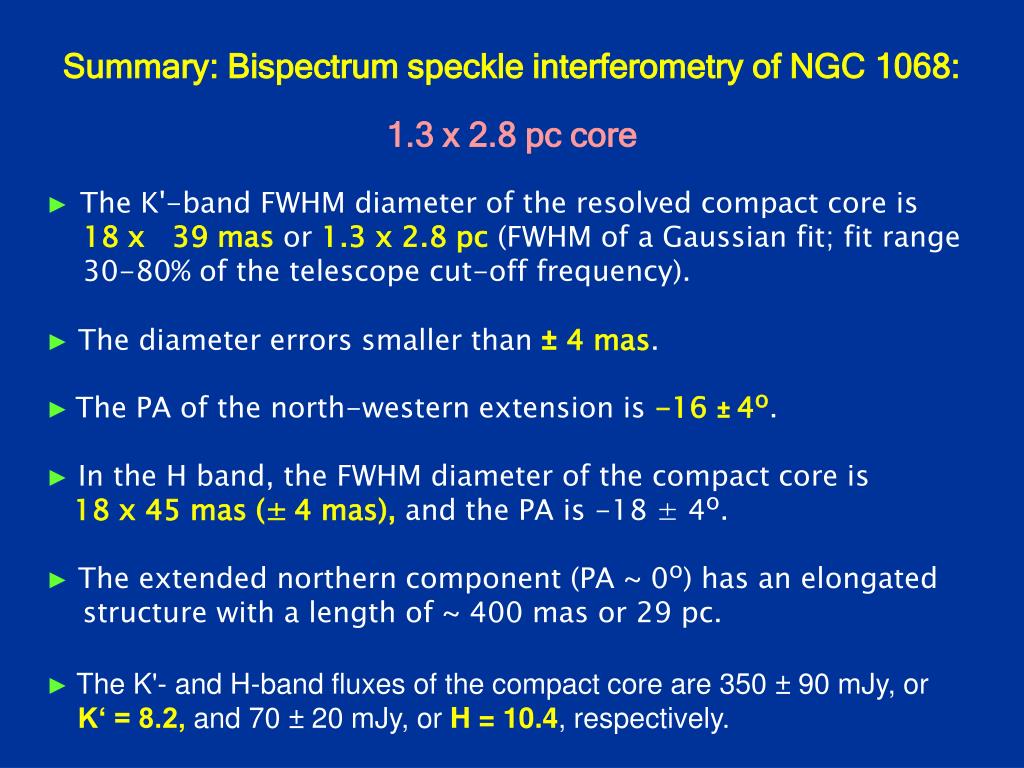 Summary: Bispectrum speckle interferometry of NGC 1068:

1.3 x 2.8 pc core

► The K'-band FWHM diameter of the resolved compact core is 18 x 39 mas or 1.3 x 2.8 pc (FWHM of a Gaussian fit; fit range 30-80% of the telescope cut-off frequency).

► The diameter errors smaller than ± 4 mas.

► The PA of the north-western extension is -16 ± 4º.

► In the H band, the FWHM diameter of the compact core is 18 x 45 mas (± 4 mas), and the PA is -18 ± 4º.

► The extended northern component (PA ~ 0º) has an elongated structure with a length of ~ 400 mas or 29 pc.

► The K'- and H-band fluxes of the compact core are 350 ± 90 mJy, or K‘ = 8.2, and 70 ± 20 mJy, or H = 10.4, respectively.